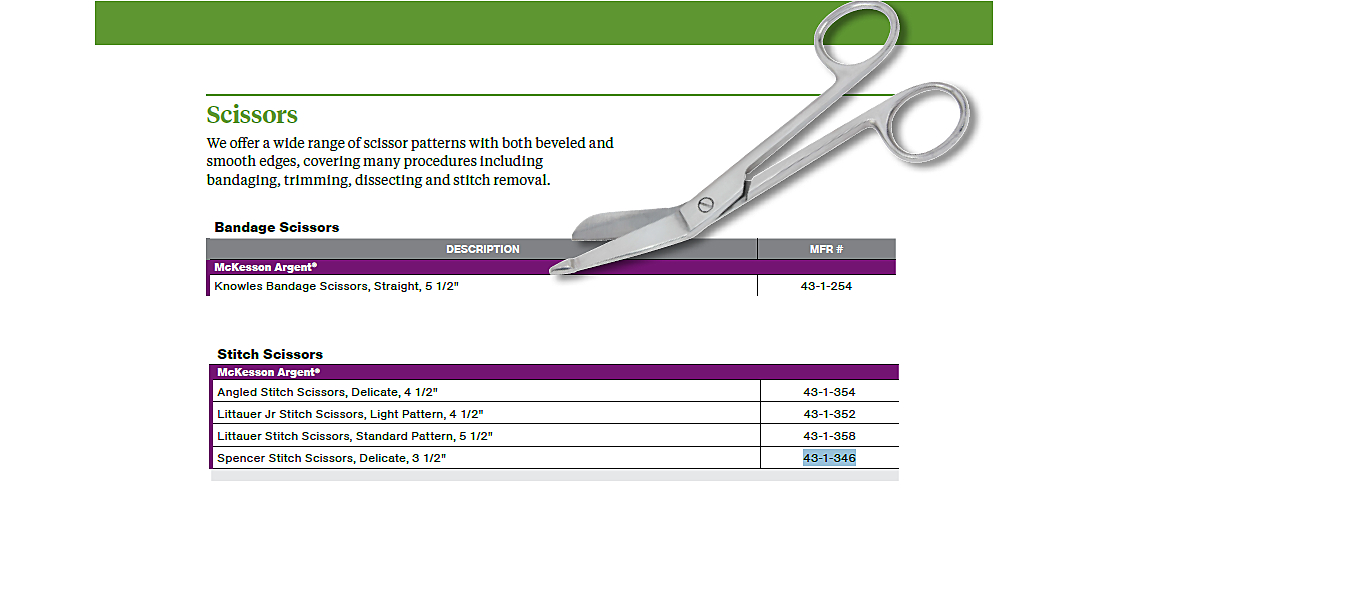 Scissors

We offer a wide range of scissor patterns with both beveled and smooth edges, covering many procedures including bandaging, trimming, dissecting and stitch removal.

Bandage Scissors

| DESCRIPTION | MFR # |
|---|---|
| McKesson Argent® | |
| Knowles Bandage Scissors, Straight, 5 1/2" | 43-1-254 |

Stitch Scissors

| McKesson Argent® | |
|---|---|
| Angled Stitch Scissors, Delicate, 4 1/2" | 43-1-354 |
| Littauer Jr Stitch Scissors, Light Pattern, 4 1/2" | 43-1-352 |
| Littauer Stitch Scissors, Standard Pattern, 5 1/2" | 43-1-358 |
| Spencer Stitch Scissors, Delicate, 3 1/2" | 43-1-346 |